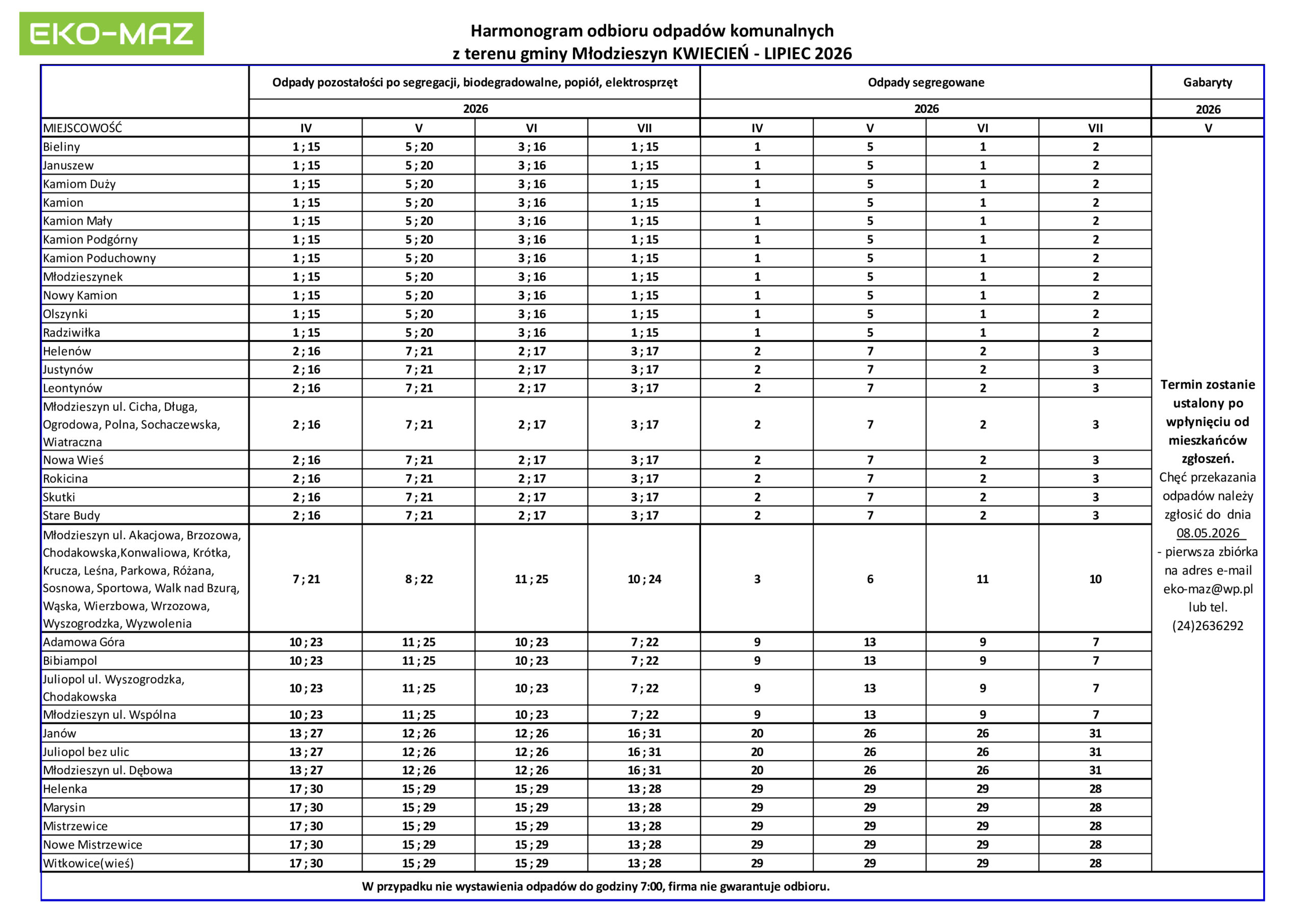 EKO-MAZ

Harmonogram odbioru odpadów komunalnych
z terenu gminy Młodzieszyn KWIECIEŃ - LIPIEC 2026

| | Odpady pozostałości po segregacji, biodegradowalne, popiół, elektrosprzęt | | | | Odpady segregowane | | | | Gabaryty |
|---|---|---|---|---|---|---|---|---|---|
| | 2026 | | | | 2026 | | | | 2026 |
| MIEJSCOWOŚĆ | IV | V | VI | VII | IV | V | VI | VII | V |
| Bieliny | 1 ; 15 | 5 ; 20 | 3 ; 16 | 1 ; 15 | 1 | 5 | 1 | 2 | **Termin zostanie ustalony po wpłynięciu od mieszkańców zgłoszeń.** Chęć przekazania odpadów należy zgłosić do dnia 08.05.2026 - pierwsza zbiórka na adres e-mail eko-maz@wp.pl lub tel. (24)2636292 |
| Januszew | 1 ; 15 | 5 ; 20 | 3 ; 16 | 1 ; 15 | 1 | 5 | 1 | 2 | |
| Kamiom Duży | 1 ; 15 | 5 ; 20 | 3 ; 16 | 1 ; 15 | 1 | 5 | 1 | 2 | |
| Kamion | 1 ; 15 | 5 ; 20 | 3 ; 16 | 1 ; 15 | 1 | 5 | 1 | 2 | |
| Kamion Mały | 1 ; 15 | 5 ; 20 | 3 ; 16 | 1 ; 15 | 1 | 5 | 1 | 2 | |
| Kamion Podgórny | 1 ; 15 | 5 ; 20 | 3 ; 16 | 1 ; 15 | 1 | 5 | 1 | 2 | |
| Kamion Poduchowny | 1 ; 15 | 5 ; 20 | 3 ; 16 | 1 ; 15 | 1 | 5 | 1 | 2 | |
| Młodzieszynek | 1 ; 15 | 5 ; 20 | 3 ; 16 | 1 ; 15 | 1 | 5 | 1 | 2 | |
| Nowy Kamion | 1 ; 15 | 5 ; 20 | 3 ; 16 | 1 ; 15 | 1 | 5 | 1 | 2 | |
| Olszynki | 1 ; 15 | 5 ; 20 | 3 ; 16 | 1 ; 15 | 1 | 5 | 1 | 2 | |
| Radziwiłka | 1 ; 15 | 5 ; 20 | 3 ; 16 | 1 ; 15 | 1 | 5 | 1 | 2 | |
| Helenów | 2 ; 16 | 7 ; 21 | 2 ; 17 | 3 ; 17 | 2 | 7 | 2 | 3 | |
| Justynów | 2 ; 16 | 7 ; 21 | 2 ; 17 | 3 ; 17 | 2 | 7 | 2 | 3 | |
| Leontynów | 2 ; 16 | 7 ; 21 | 2 ; 17 | 3 ; 17 | 2 | 7 | 2 | 3 | |
| Młodzieszyn ul. Cicha, Długa, Ogrodowa, Polna, Sochaczewska, Wiatraczna | 2 ; 16 | 7 ; 21 | 2 ; 17 | 3 ; 17 | 2 | 7 | 2 | 3 | |
| Nowa Wieś | 2 ; 16 | 7 ; 21 | 2 ; 17 | 3 ; 17 | 2 | 7 | 2 | 3 | |
| Rokicina | 2 ; 16 | 7 ; 21 | 2 ; 17 | 3 ; 17 | 2 | 7 | 2 | 3 | |
| Skutki | 2 ; 16 | 7 ; 21 | 2 ; 17 | 3 ; 17 | 2 | 7 | 2 | 3 | |
| Stare Budy | 2 ; 16 | 7 ; 21 | 2 ; 17 | 3 ; 17 | 2 | 7 | 2 | 3 | |
| Młodzieszyn ul. Akacjowa, Brzozowa, Chodakowska,Konwaliowa, Krótka, Krucza, Leśna, Parkowa, Różana, Sosnowa, Sportowa, Walk nad Bzurą, Wąska, Wierzbowa, Wrzozowa, Wyszogrodzka, Wyzwolenia | 7 ; 21 | 8 ; 22 | 11 ; 25 | 10 ; 24 | 3 | 6 | 11 | 10 | |
| Adamowa Góra | 10 ; 23 | 11 ; 25 | 10 ; 23 | 7 ; 22 | 9 | 13 | 9 | 7 | |
| Bibiampol | 10 ; 23 | 11 ; 25 | 10 ; 23 | 7 ; 22 | 9 | 13 | 9 | 7 | |
| Juliopol ul. Wyszogrodzka, Chodakowska | 10 ; 23 | 11 ; 25 | 10 ; 23 | 7 ; 22 | 9 | 13 | 9 | 7 | |
| Młodzieszyn ul. Wspólna | 10 ; 23 | 11 ; 25 | 10 ; 23 | 7 ; 22 | 9 | 13 | 9 | 7 | |
| Janów | 13 ; 27 | 12 ; 26 | 12 ; 26 | 16 ; 31 | 20 | 26 | 26 | 31 | |
| Juliopol bez ulic | 13 ; 27 | 12 ; 26 | 12 ; 26 | 16 ; 31 | 20 | 26 | 26 | 31 | |
| Młodzieszyn ul. Dębowa | 13 ; 27 | 12 ; 26 | 12 ; 26 | 16 ; 31 | 20 | 26 | 26 | 31 | |
| Helenka | 17 ; 30 | 15 ; 29 | 15 ; 29 | 13 ; 28 | 29 | 29 | 29 | 28 | |
| Marysin | 17 ; 30 | 15 ; 29 | 15 ; 29 | 13 ; 28 | 29 | 29 | 29 | 28 | |
| Mistrzewice | 17 ; 30 | 15 ; 29 | 15 ; 29 | 13 ; 28 | 29 | 29 | 29 | 28 | |
| Nowe Mistrzewice | 17 ; 30 | 15 ; 29 | 15 ; 29 | 13 ; 28 | 29 | 29 | 29 | 28 | |
| Witkowice(wieś) | 17 ; 30 | 15 ; 29 | 15 ; 29 | 13 ; 28 | 29 | 29 | 29 | 28 | |

W przypadku nie wystawienia odpadów do godziny 7:00, firma nie gwarantuje odbioru.